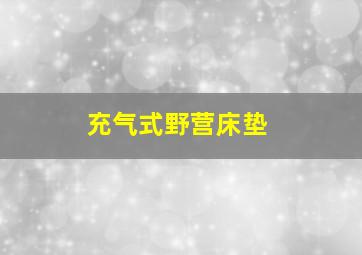 充气式野营床垫